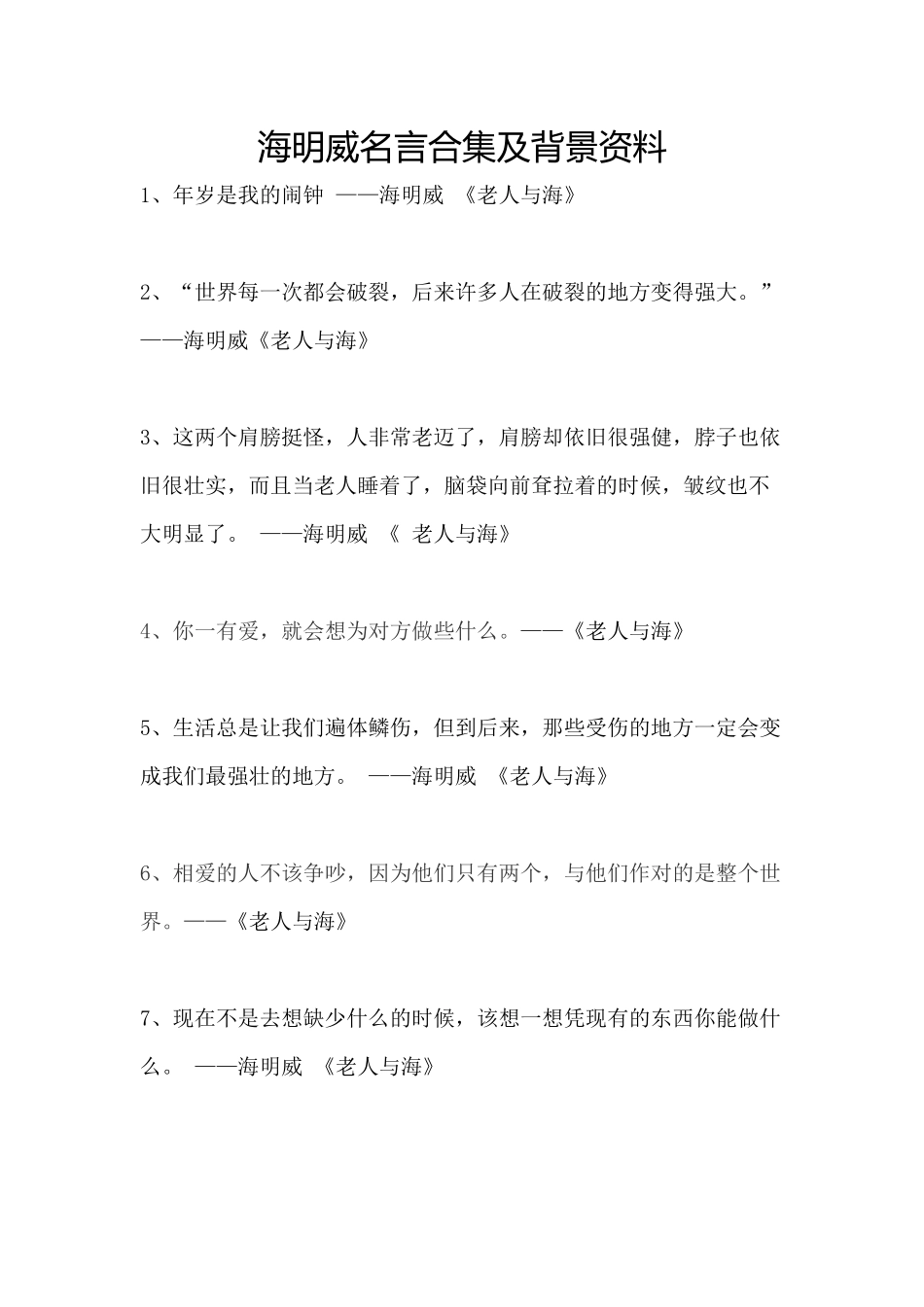 海明威名言合集及背景资料

1、年岁是我的闹钟 ——海明威 《老人与海》

2、“世界每一次都会破裂，后来许多人在破裂的地方变得强大。”——海明威《老人与海》

3、这两个肩膀挺怪，人非常老迈了，肩膀却依旧很强健，脖子也依旧很壮实，而且当老人睡着了，脑袋向前耷拉着的时候，皱纹也不大明显了。 ——海明威 《 老人与海》

4、你一有爱，就会想为对方做些什么。——《老人与海》

5、生活总是让我们遍体鳞伤，但到后来，那些受伤的地方一定会变成我们最强壮的地方。 ——海明威 《老人与海》

6、相爱的人不该争吵，因为他们只有两个，与他们作对的是整个世界。——《老人与海》

7、现在不是去想缺少什么的时候，该想一想凭现有的东西你能做什么。 ——海明威 《老人与海》